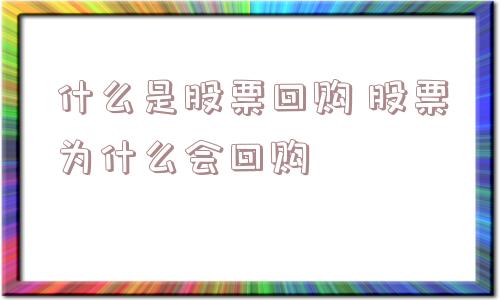 什么是股票回购 股票为什么会回购